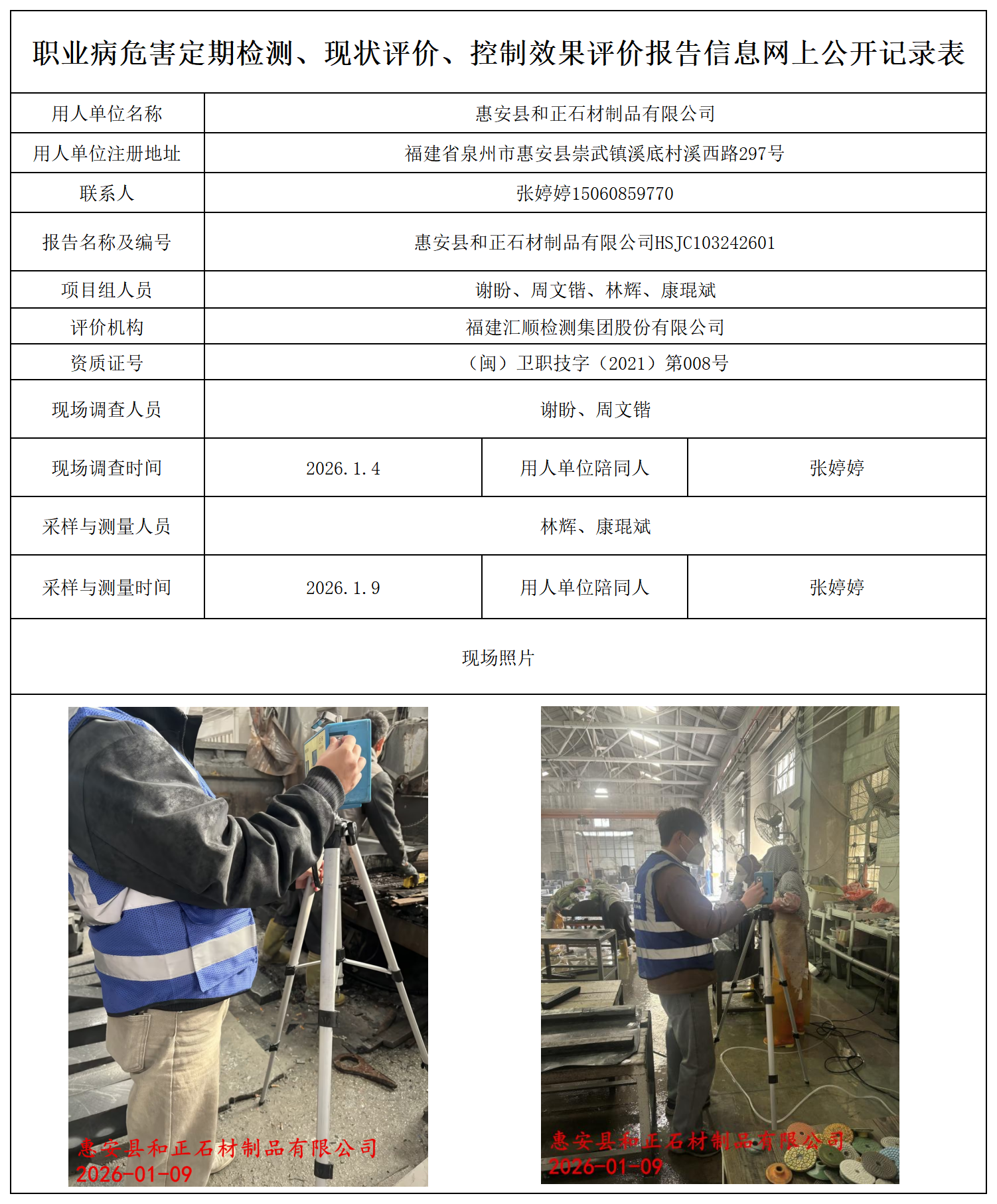 职业病危害定期检测、现状评价、控制效果评价报告信息网上公开记录表

| 用人单位名称 | 惠安县和正石材制品有限公司 | | |
|---|---|---|---|
| 用人单位注册地址 | 福建省泉州市惠安县崇武镇溪底村溪西路297号 | | |
| 联系人 | 张婷婷15060859770 | | |
| 报告名称及编号 | 惠安县和正石材制品有限公司HSJC103242601 | | |
| 项目组人员 | 谢盼、周文锴、林辉、康琨斌 | | |
| 评价机构 | 福建汇顺检测集团股份有限公司 | | |
| 资质证号 | （闽）卫职技字（2021）第008号 | | |
| 现场调查人员 | 谢盼、周文锴 | | |
| 现场调查时间 | 2026.1.4 | 用人单位陪同人 | 张婷婷 |
| 采样与测量人员 | 林辉、康琨斌 | | |
| 采样与测量时间 | 2026.1.9 | 用人单位陪同人 | 张婷婷 |

现场照片

惠安县和正石材制品有限公司
2026-01-09

惠安县和正石材制品有限公司
2026-01-09